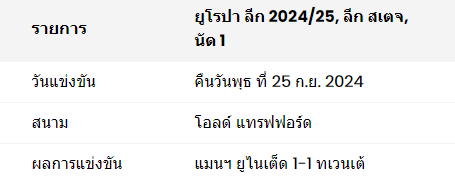 | รายการ | ยูโรปา ลีก 2024/25, ลีก สเตจ, นัด 1 |
|---|---|
| วันแข่งขัน | คืนวันพุธ ที่ 25 ก.ย. 2024 |
| สนาม | โอลด์ แทรฟฟอร์ด |
| ผลการแข่งขัน | แมนฯ ยูไนเต็ด 1-1 ทเวนเต้ |